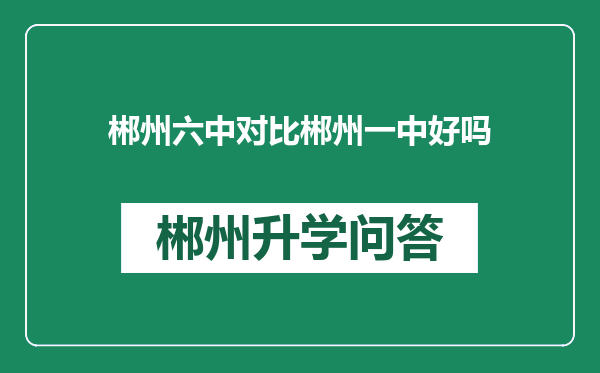 郴州六中对比郴州一中好吗

郴州升学问答